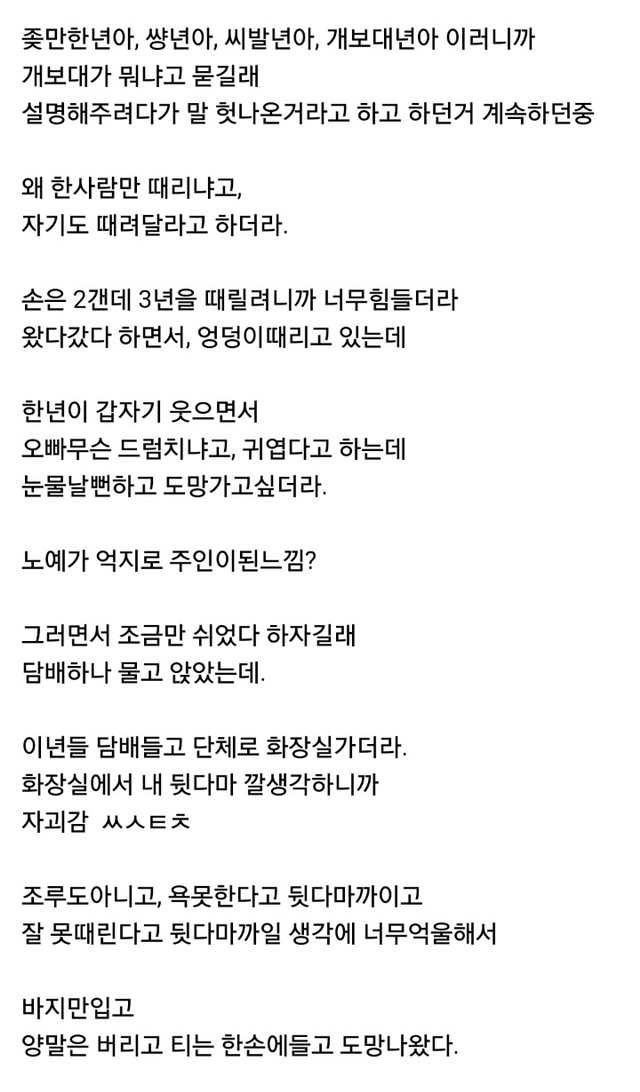 좆만한년아, 썅년아, 씨발년아, 개보대년아 이러니까
개보대가 뭐냐고 묻길래
설명해주려다가 말 헛나온거라고 하고 하던거 계속하던중

왜 한사람만 때리냐고,
자기도 때려달라고 하더라.

손은 2갠데 3년을 때릴려니까 너무힘들더라
왔다갔다 하면서, 엉덩이때리고 있는데

한년이 갑자기 웃으면서
오빠무슨 드럼치냐고, 귀엽다고 하는데
눈물날뻔하고 도망가고싶더라.

노예가 억지로 주인이된느낌?

그러면서 조금만 쉬었다 하자길래
담배하나 물고 앉았는데.

이년들 담배들고 단체로 화장실가더라.
화장실에서 내 뒷다마 깔생각하니까
자괴감 ㅆㅅㅌㅊ

조루도아니고, 욕못한다고 뒷다마까이고
잘 못때린다고 뒷다마까일 생각에 너무억울해서

바지만입고
양말은 버리고 티는 한손에들고 도망나왔다.